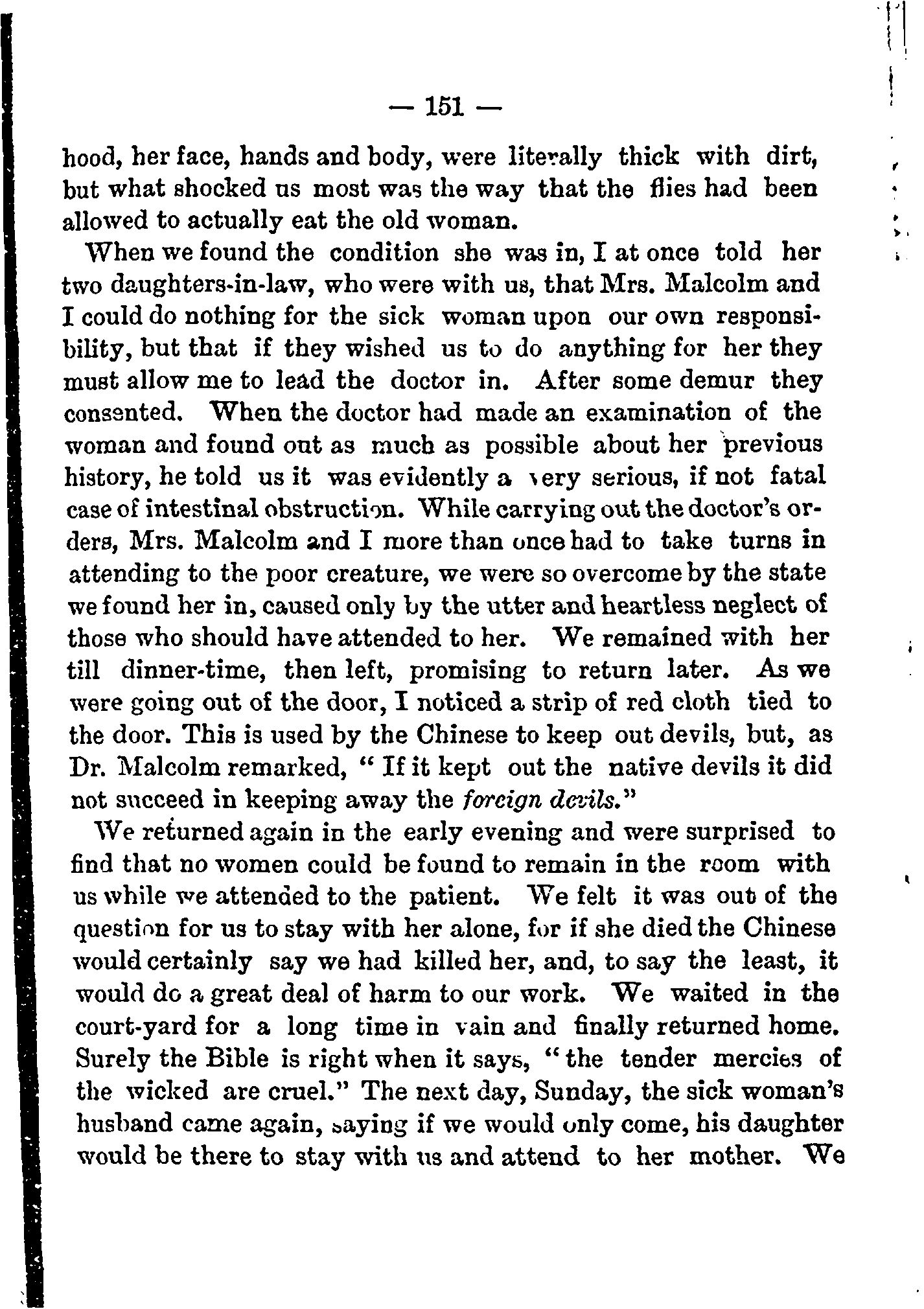 — 151 —

hood, her face, hands and body, were literally thick with dirt, but what shocked us most was the way that the flies had been allowed to actually eat the old woman.

When we found the condition she was in, I at once told her two daughters-in-law, who were with us, that Mrs. Malcolm and I could do nothing for the sick woman upon our own responsibility, but that if they wished us to do anything for her they must allow me to lead the doctor in. After some demur they consented. When the doctor had made an examination of the woman and found out as much as possible about her previous history, he told us it was evidently a very serious, if not fatal case of intestinal obstruction. While carrying out the doctor's orders, Mrs. Malcolm and I more than once had to take turns in attending to the poor creature, we were so overcome by the state we found her in, caused only by the utter and heartless neglect of those who should have attended to her. We remained with her till dinner-time, then left, promising to return later. As we were going out of the door, I noticed a strip of red cloth tied to the door. This is used by the Chinese to keep out devils, but, as Dr. Malcolm remarked, "If it kept out the native devils it did not succeed in keeping away the foreign devils."

We returned again in the early evening and were surprised to find that no women could be found to remain in the room with us while we attended to the patient. We felt it was out of the question for us to stay with her alone, for if she died the Chinese would certainly say we had killed her, and, to say the least, it would do a great deal of harm to our work. We waited in the court-yard for a long time in vain and finally returned home. Surely the Bible is right when it says, "the tender mercies of the wicked are cruel." The next day, Sunday, the sick woman's husband came again, saying if we would only come, his daughter would be there to stay with us and attend to her mother. We